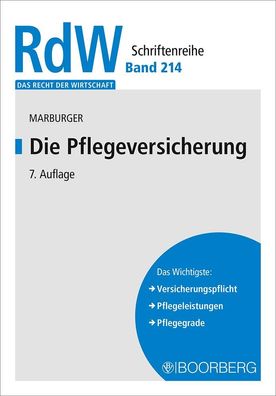 RdW Schriftenreihe
Band 214

DAS RECHT DER WIRTSCHAFT

MARBURGER

Die Pflegeversicherung

7. Auflage

Das Wichtigste:
→ Versicherungspflicht
→ Pflegeleistungen
→ Pflegegrade

BOORBERG